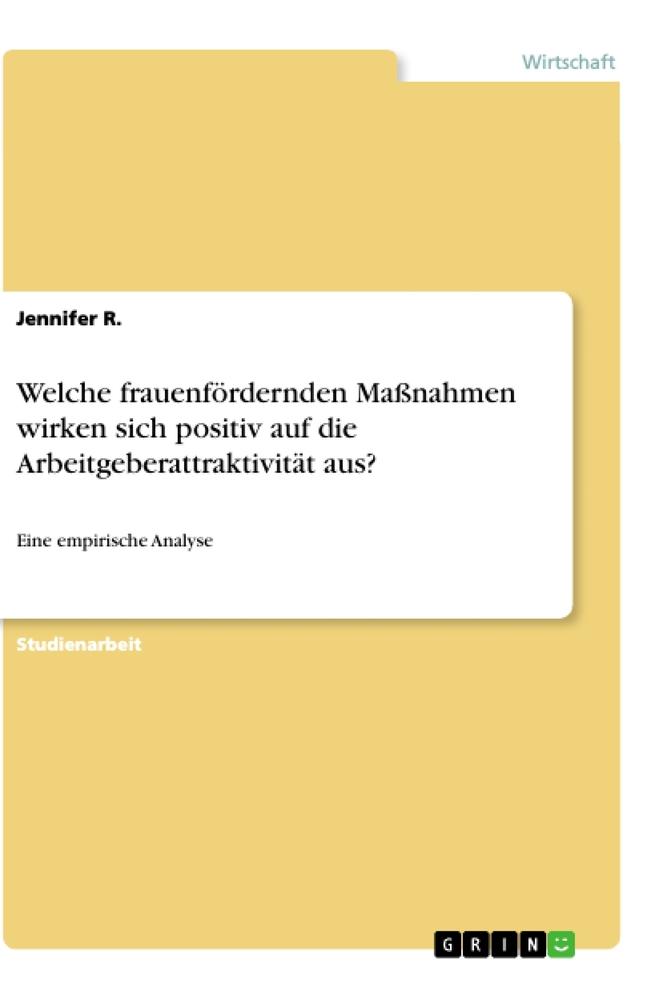 Wirtschaft

Jennifer R.

Welche frauenfördernden Maßnahmen wirken sich positiv auf die Arbeitgeberattraktivität aus?

Eine empirische Analyse

Studienarbeit

GRIN